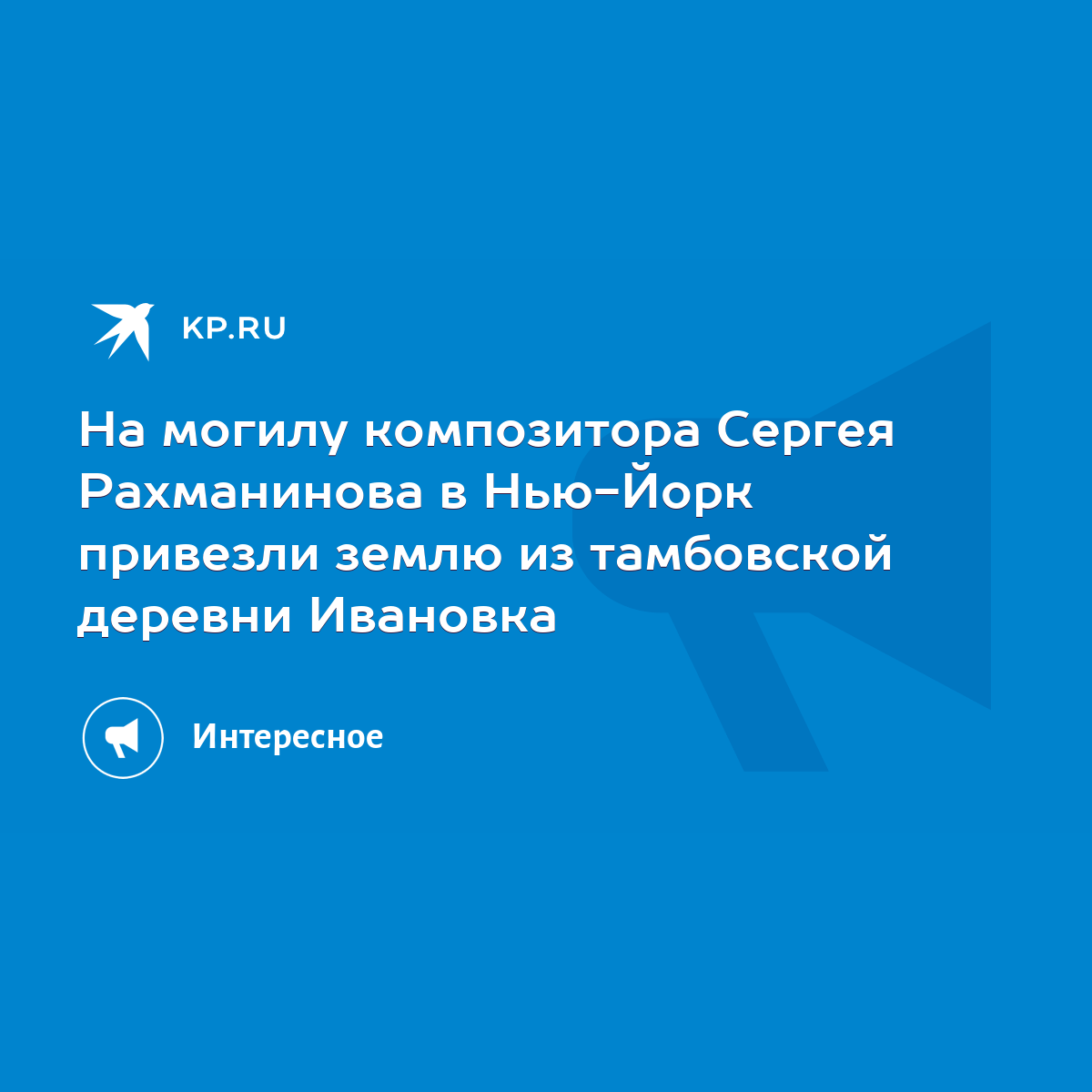 KP.RU

На могилу композитора Сергея Рахманинова в Нью-Йорк привезли землю из тамбовской деревни Ивановка

Интересное